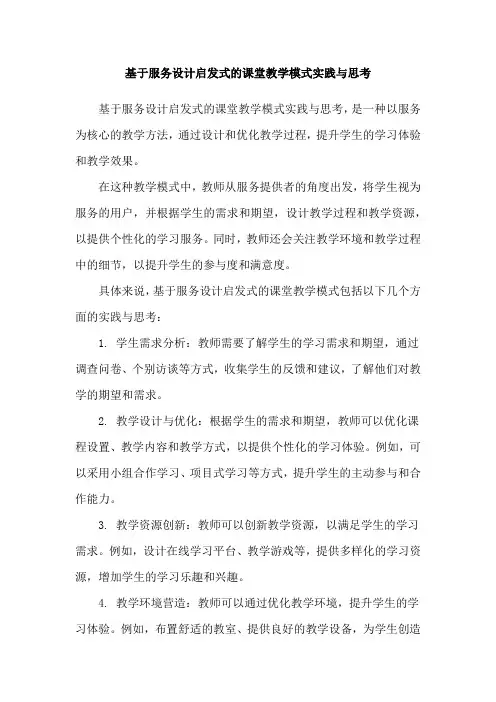 基于服务设计启发式的课堂教学模式实践与思考

基于服务设计启发式的课堂教学模式实践与思考，是一种以服务为核心的教学方法，通过设计和优化教学过程，提升学生的学习体验和教学效果。

在这种教学模式中，教师从服务提供者的角度出发，将学生视为服务的用户，并根据学生的需求和期望，设计教学过程和教学资源，以提供个性化的学习服务。同时，教师还会关注教学环境和教学过程中的细节，以提升学生的参与度和满意度。

具体来说，基于服务设计启发式的课堂教学模式包括以下几个方面的实践与思考：

1. 学生需求分析：教师需要了解学生的学习需求和期望，通过调查问卷、个别访谈等方式，收集学生的反馈和建议，了解他们对教学的期望和需求。

2. 教学设计与优化：根据学生的需求和期望，教师可以优化课程设置、教学内容和教学方式，以提供个性化的学习体验。例如，可以采用小组合作学习、项目式学习等方式，提升学生的主动参与和合作能力。

3. 教学资源创新：教师可以创新教学资源，以满足学生的学习需求。例如，设计在线学习平台、教学游戏等，提供多样化的学习资源，增加学生的学习乐趣和兴趣。

4. 教学环境营造：教师可以通过优化教学环境，提升学生的学习体验。例如，布置舒适的教室、提供良好的教学设备，为学生创造